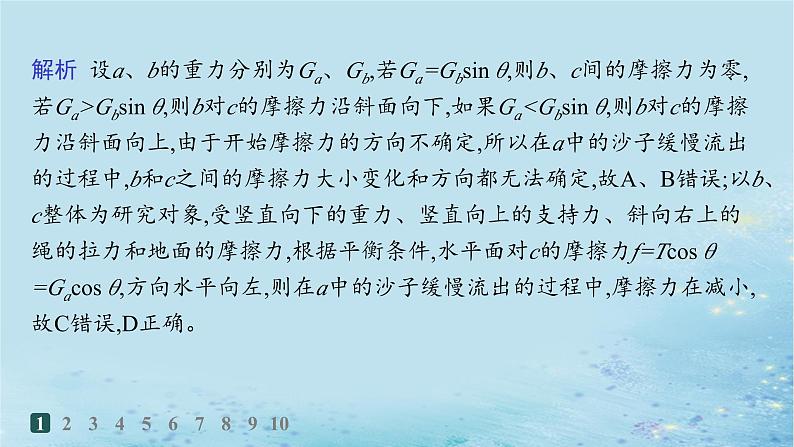 解析 设$a$、$b$的重力分别为$G_a$、$G_b$,若$G_a=G_b\sin\theta$,则$b$、$c$间的摩擦力为零,若$G_a>G_b\sin\theta$,则$b$对$c$的摩擦力沿斜面向下,如果$G_a<G_b\sin\theta$,则$b$对$c$的摩擦力沿斜面向上,由于开始摩擦力的方向不确定,所以在$a$中的沙子缓慢流出的过程中,$b$和$c$之间的摩擦力大小变化和方向都无法确定,故A、B错误;以$b$、$c$整体为研究对象,受竖直向下的重力、竖直向上的支持力、斜向右上的绳的拉力和地面的摩擦力,根据平衡条件,水平面对$c$的摩擦力$f=T\cos\theta=G_a\cos\theta$,方向水平向左,则在$a$中的沙子缓慢流出的过程中,摩擦力在减小,故C错误,D正确。

1 2 3 4 5 6 7 8 9 10